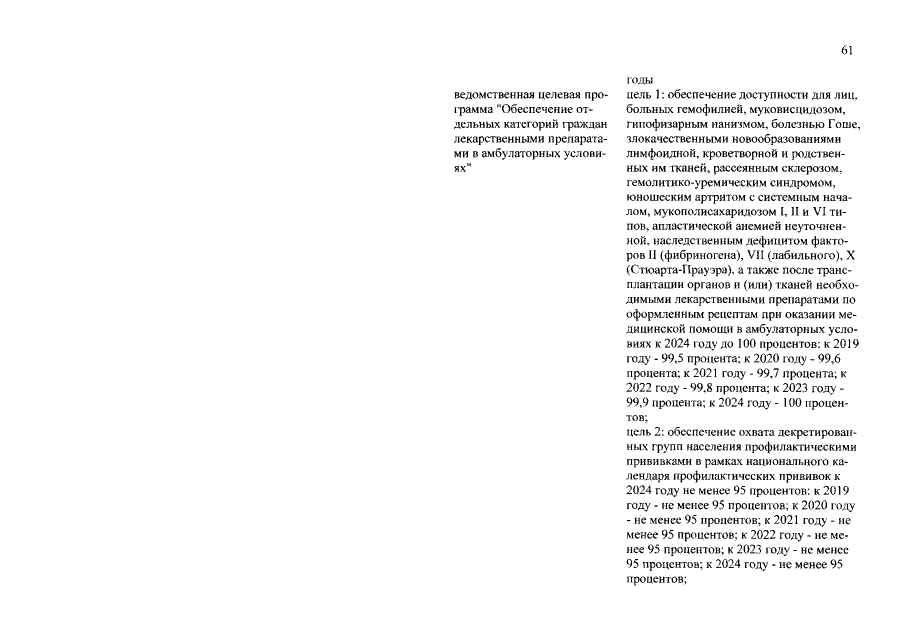 61

ведомственная целевая программа "Обеспечение отдельных категорий граждан лекарственными препаратами в амбулаторных условиях"

годы
цель 1: обеспечение доступности для лиц, больных гемофилией, муковисцидозом, гипофизарным нанизмом, болезнью Гоше, злокачественными новообразованиями лимфоидной, кроветворной и родственных им тканей, рассеянным склерозом, гемолитико-уремическим синдромом, юношеским артритом с системным началом, мукополисахаридозом I, II и VI типов, апластической анемией неуточненной, наследственным дефицитом факторов II (фибриногена), VII (лабильного), X (Стюарта-Прауэра), а также после трансплантации органов и (или) тканей необходимыми лекарственными препаратами по оформленным рецептам при оказании медицинской помощи в амбулаторных условиях к 2024 году до 100 процентов: к 2019 году - 99,5 процента; к 2020 году - 99,6 процента; к 2021 году - 99,7 процента; к 2022 году - 99,8 процента; к 2023 году - 99,9 процента; к 2024 году - 100 процентов;
цель 2: обеспечение охвата декретированных групп населения профилактическими прививками в рамках национального календаря профилактических прививок к 2024 году не менее 95 процентов: к 2019 году - не менее 95 процентов; к 2020 году - не менее 95 процентов; к 2021 году - не менее 95 процентов; к 2022 году - не менее 95 процентов; к 2023 году - не менее 95 процентов; к 2024 году - не менее 95 процентов;